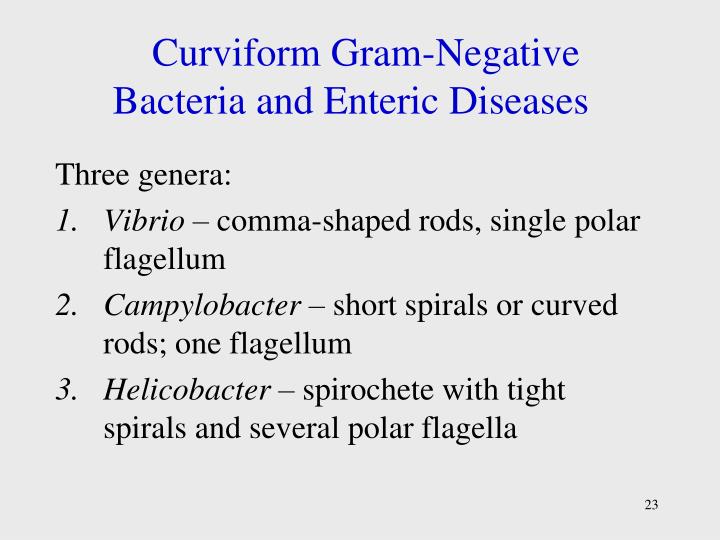 Curviform Gram-Negative Bacteria and Enteric Diseases

Three genera:

1. Vibrio – comma-shaped rods, single polar flagellum
2. Campylobacter – short spirals or curved rods; one flagellum
3. Helicobacter – spirochete with tight spirals and several polar flagella

23